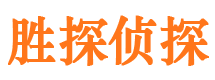 胜探侦探